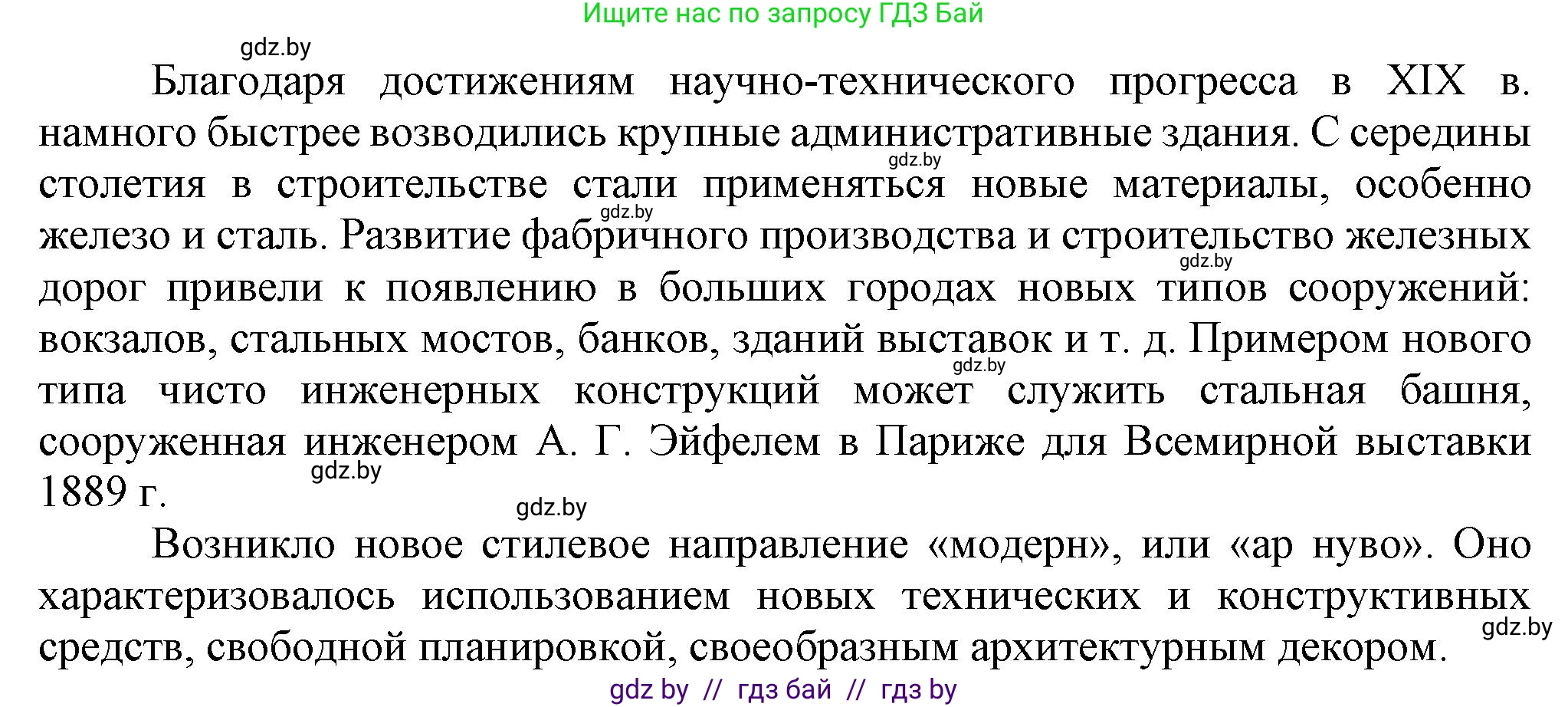 Ищите нас по запросу ГДЗ Бай

gdz.by

Благодаря достижениям научно-технического прогресса в XIX в. намного быстрее возводились крупные административные здания. С середины столетия в строительстве стали применяться новые материалы, особенно железо и сталь. Развитие фабричного производства и строительство железных дорог привели к появлению в больших городах новых типов сооружений: вокзалов, стальных мостов, банков, зданий выставок и т. д. Примером нового типа чисто инженерных конструкций может служить стальная башня, сооруженная инженером А. Г. Эйфелем в Париже для Всемирной выставки 1889 г.

gdz.by gdz.by gdz.by gdz.by gdz.by gdz.by

Возникло новое стилевое направление «модерн», или «ар нуво». Оно характеризовалось использованием новых технических и конструктивных средств, свободной планировкой, своеобразным архитектурным декором.

gdz.by

gdz by // гдз бай // гдз by